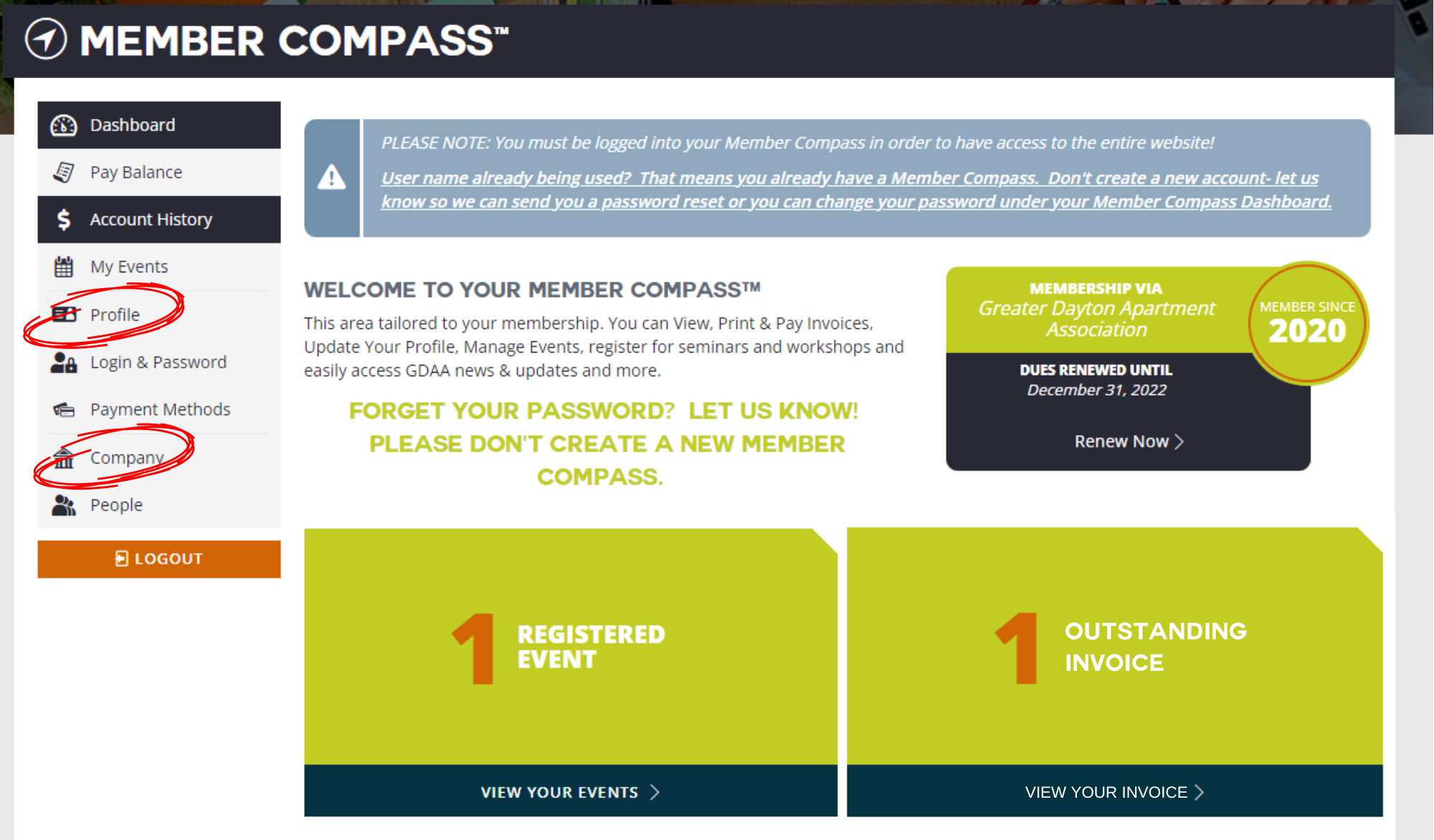 MEMBER COMPASS™

Dashboard
Pay Balance
Account History
My Events
Profile
Login & Password
Payment Methods
Company
People
LOGOUT

PLEASE NOTE: You must be logged into your Member Compass in order to have access to the entire website!

User name already being used? That means you already have a Member Compass. Don't create a new account- let us know so we can send you a password reset or you can change your password under your Member Compass Dashboard.

WELCOME TO YOUR MEMBER COMPASS™

This area tailored to your membership. You can View, Print & Pay Invoices, Update Your Profile, Manage Events, register for seminars and workshops and easily access GDAA news & updates and more.

FORGET YOUR PASSWORD? LET US KNOW! PLEASE DON'T CREATE A NEW MEMBER COMPASS.

MEMBERSHIP VIA
Greater Dayton Apartment Association

MEMBER SINCE
2020

DUES RENEWED UNTIL
December 31, 2022

Renew Now >

1 REGISTERED EVENT

VIEW YOUR EVENTS >

1 OUTSTANDING INVOICE

VIEW YOUR INVOICE >